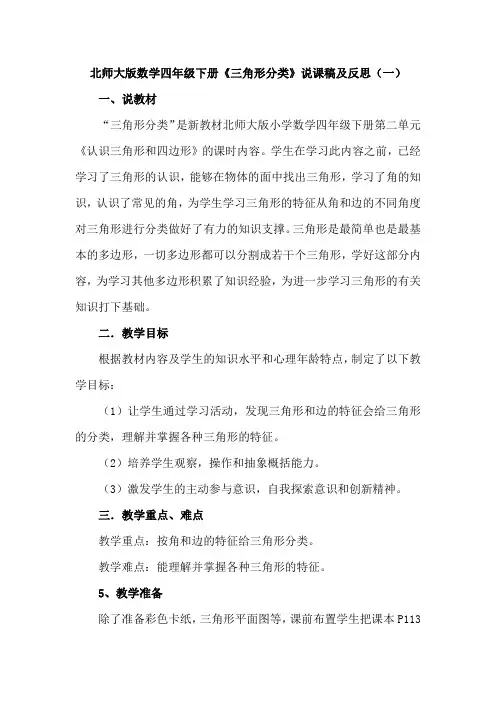 北师大版数学四年级下册《三角形分类》说课稿及反思（一）

一、说教材

“三角形分类”是新教材北师大版小学数学四年级下册第二单元《认识三角形和四边形》的课时内容。学生在学习此内容之前，已经学习了三角形的认识，能够在物体的面中找出三角形，学习了角的知识，认识了常见的角，为学生学习三角形的特征从角和边的不同角度对三角形进行分类做好了有力的知识支撑。三角形是最简单也是最基本的多边形，一切多边形都可以分割成若干个三角形，学好这部分内容，为学习其他多边形积累了知识经验，为进一步学习三角形的有关知识打下基础。

二．教学目标

根据教材内容及学生的知识水平和心理年龄特点，制定了以下教学目标：

（1）让学生通过学习活动，发现三角形和边的特征会给三角形的分类，理解并掌握各种三角形的特征。

（2）培养学生观察，操作和抽象概括能力。

（3）激发学生的主动参与意识，自我探索意识和创新精神。

三．教学重点、难点

教学重点：按角和边的特征给三角形分类。

教学难点：能理解并掌握各种三角形的特征。

5、教学准备

除了准备彩色卡纸，三角形平面图等，课前布置学生把课本 P113